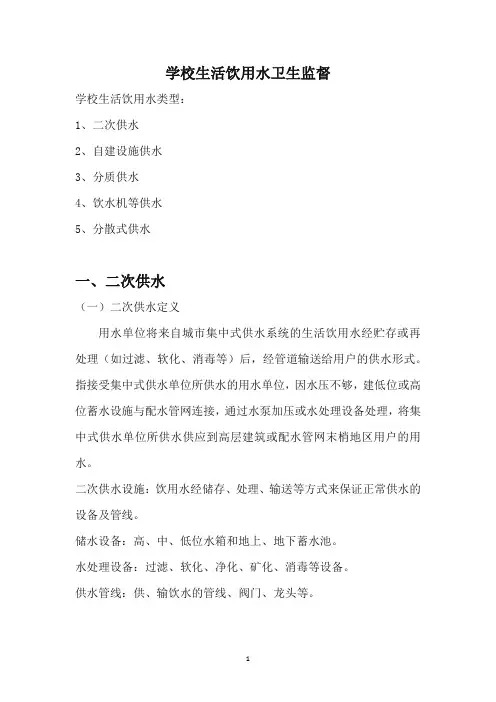 学校生活饮用水卫生监督

学校生活饮用水类型：

1、二次供水

2、自建设施供水

3、分质供水

4、饮水机等供水

5、分散式供水

一、二次供水

（一）二次供水定义

用水单位将来自城市集中式供水系统的生活饮用水经贮存或再处理（如过滤、软化、消毒等）后，经管道输送给用户的供水形式。指接受集中式供水单位所供水的用水单位，因水压不够，建低位或高位蓄水设施与配水管网连接，通过水泵加压或水处理设备处理，将集中式供水单位所供水供应到高层建筑或配水管网末梢地区用户的用水。

二次供水设施：饮用水经储存、处理、输送等方式来保证正常供水的设备及管线。

储水设备：高、中、低位水箱和地上、地下蓄水池。

水处理设备：过滤、软化、净化、矿化、消毒等设备。

供水管线：供、输饮水的管线、阀门、龙头等。

1